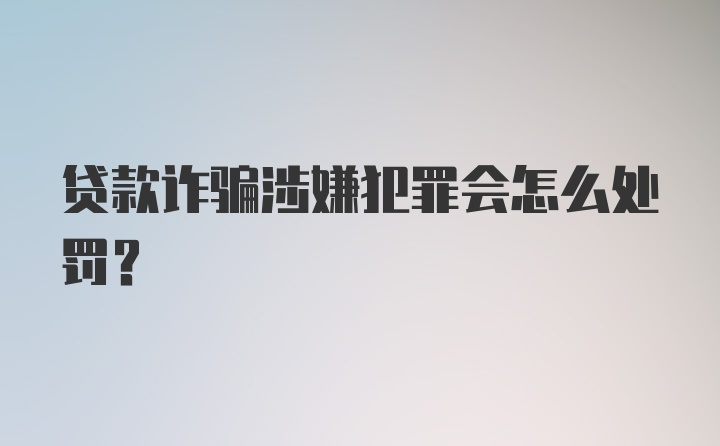 贷款诈骗涉嫌犯罪会怎么处罚？